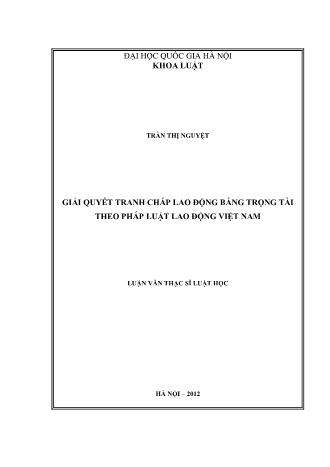 ĐẠI HỌC QUỐC GIA HÀ NỘI
KHOA LUẬT

TRẦN THỊ NGUYỆT

GIẢI QUYẾT TRANH CHẤP LAO ĐỘNG BẰNG TRỌNG TÀI THEO PHÁP LUẬT LAO ĐỘNG VIỆT NAM

LUẬN VĂN THẠC SĨ LUẬT HỌC

HÀ NỘI - 2012